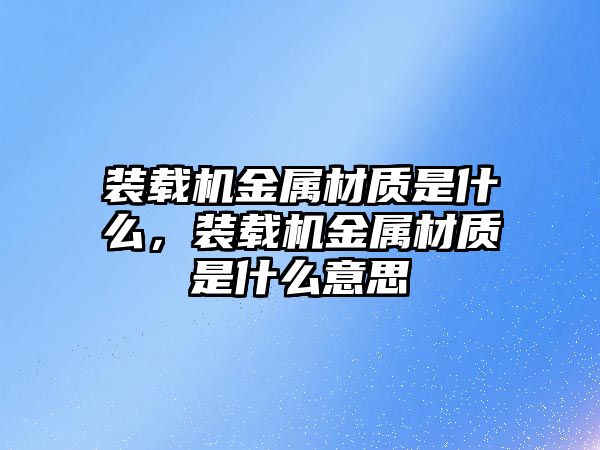 装载机金属材质是什么，装载机金属材质是什么意思